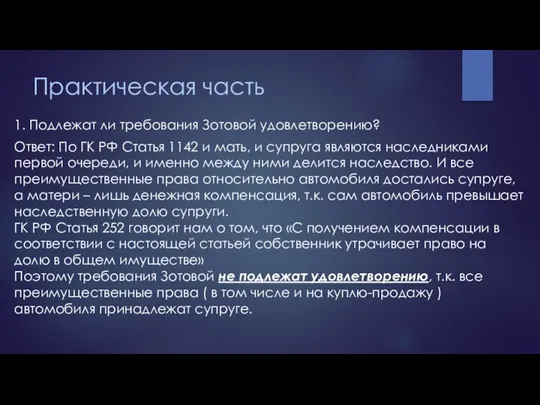 Практическая часть

1. Подлежат ли требования Зотовой удовлетворению?

Ответ: По ГК РФ Статья 1142 и мать, и супруга являются наследниками первой очереди, и именно между ними делится наследство. И все преимущественные права относительно автомобиля достались супруге, а матери – лишь денежная компенсация, т.к. сам автомобиль превышает наследственную долю супруги.
ГК РФ Статья 252 говорит нам о том, что «С получением компенсации в соответствии с настоящей статьей собственник утрачивает право на долю в общем имуществе»
Поэтому требования Зотовой не подлежат удовлетворению, т.к. все преимущественные права ( в том числе и на куплю-продажу ) автомобиля принадлежат супруге.